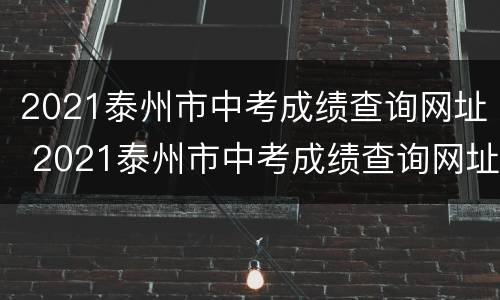 2021泰州市中考成绩查询网址
2021泰州市中考成绩查询网址